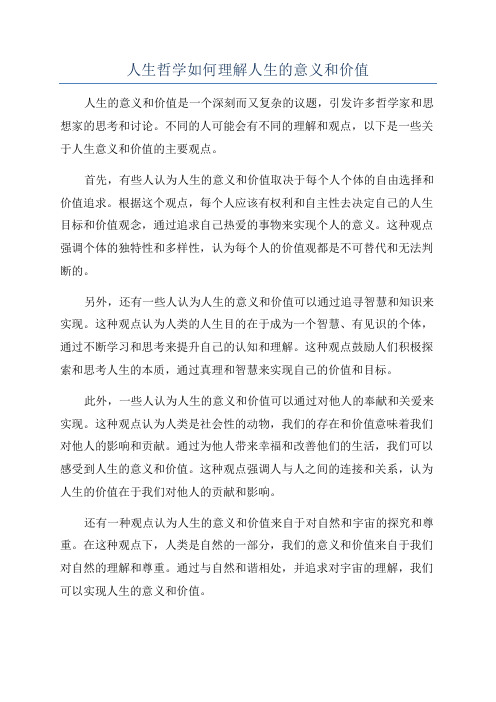 人生哲学如何理解人生的意义和价值

人生的意义和价值是一个深刻而又复杂的议题，引发许多哲学家和思想家的思考和讨论。不同的人可能会有不同的理解和观点，以下是一些关于人生意义和价值的主要观点。

首先，有些人认为人生的意义和价值取决于每个人个体的自由选择和价值追求。根据这个观点，每个人应该有权利和自主性去决定自己的人生目标和价值观念，通过追求自己热爱的事物来实现个人的意义。这种观点强调个体的独特性和多样性，认为每个人的价值观都是不可替代和无法判断的。

另外，还有一些人认为人生的意义和价值可以通过追寻智慧和知识来实现。这种观点认为人类的人生目的在于成为一个智慧、有见识的个体，通过不断学习和思考来提升自己的认知和理解。这种观点鼓励人们积极探索和思考人生的本质，通过真理和智慧来实现自己的价值和目标。

此外，一些人认为人生的意义和价值可以通过对他人的奉献和关爱来实现。这种观点认为人类是社会性的动物，我们的存在和价值意味着我们对他人的影响和贡献。通过为他人带来幸福和改善他们的生活，我们可以感受到人生的意义和价值。这种观点强调人与人之间的连接和关系，认为人生的价值在于我们对他人的贡献和影响。

还有一种观点认为人生的意义和价值来自于对自然和宇宙的探究和尊重。在这种观点下，人类是自然的一部分，我们的意义和价值来自于我们对自然的理解和尊重。通过与自然和谐相处，并追求对宇宙的理解，我们可以实现人生的意义和价值。